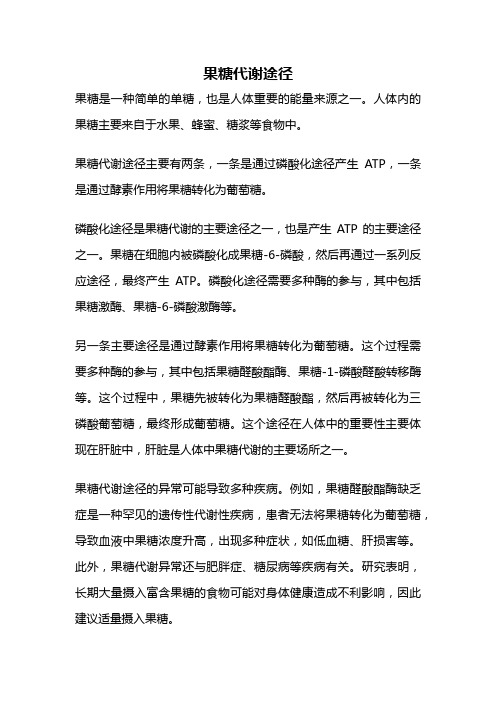 果糖代谢途径

果糖是一种简单的单糖，也是人体重要的能量来源之一。人体内的果糖主要来自于水果、蜂蜜、糖浆等食物中。

果糖代谢途径主要有两条，一条是通过磷酸化途径产生 ATP，一条是通过酵素作用将果糖转化为葡萄糖。

磷酸化途径是果糖代谢的主要途径之一，也是产生 ATP 的主要途径之一。果糖在细胞内被磷酸化成果糖-6-磷酸，然后再通过一系列反应途径，最终产生 ATP。磷酸化途径需要多种酶的参与，其中包括果糖激酶、果糖-6-磷酸激酶等。

另一条主要途径是通过酵素作用将果糖转化为葡萄糖。这个过程需要多种酶的参与，其中包括果糖醛酸酯酶、果糖-1-磷酸醛酸转移酶等。这个过程中，果糖先被转化为果糖醛酸酯，然后再被转化为三磷酸葡萄糖，最终形成葡萄糖。这个途径在人体中的重要性主要体现在肝脏中，肝脏是人体中果糖代谢的主要场所之一。

果糖代谢途径的异常可能导致多种疾病。例如，果糖醛酸酯酶缺乏症是一种罕见的遗传性代谢性疾病，患者无法将果糖转化为葡萄糖，导致血液中果糖浓度升高，出现多种症状，如低血糖、肝损害等。此外，果糖代谢异常还与肥胖症、糖尿病等疾病有关。研究表明，长期大量摄入富含果糖的食物可能对身体健康造成不利影响，因此建议适量摄入果糖。